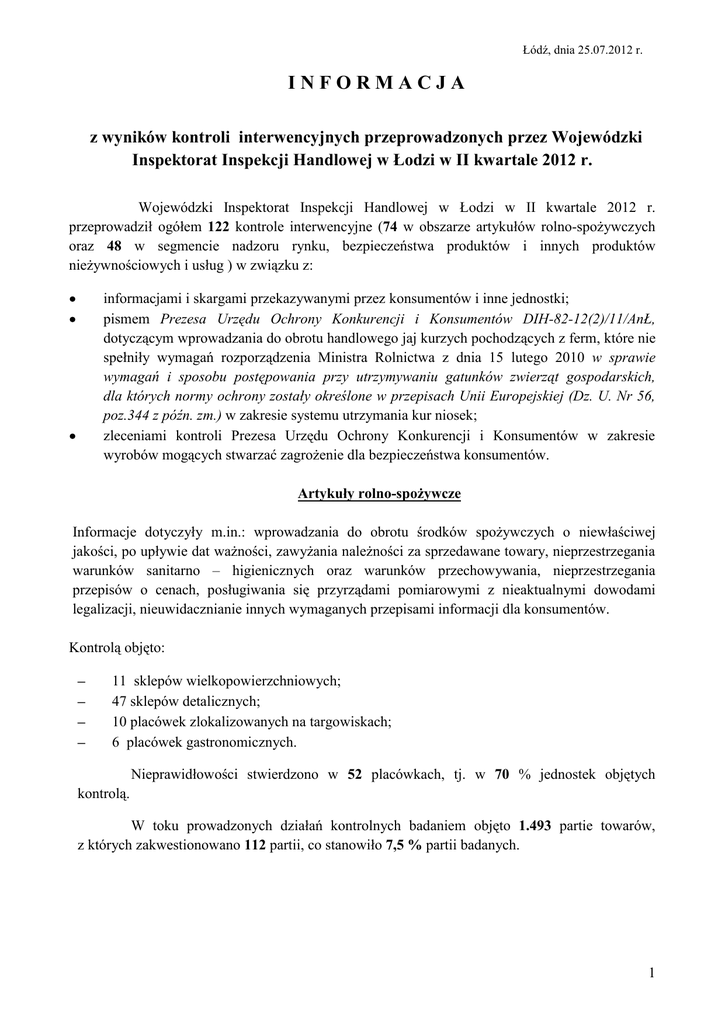 Łódź, dnia 25.07.2012 r.

I N F O R M A C J A

z wyników kontroli interwencyjnych przeprowadzonych przez Wojewódzki Inspektorat Inspekcji Handlowej w Łodzi w II kwartale 2012 r.

Wojewódzki Inspektorat Inspekcji Handlowej w Łodzi w II kwartale 2012 r. przeprowadził ogółem 122 kontrole interwencyjne (74 w obszarze artykułów rolno-spożywczych oraz 48 w segmencie nadzoru rynku, bezpieczeństwa produktów i innych produktów nieżywnościowych i usług ) w związku z:

• informacjami i skargami przekazywanymi przez konsumentów i inne jednostki;
• pismem Prezesa Urzędu Ochrony Konkurencji i Konsumentów DIH-82-12(2)/11/AnŁ, dotyczącym wprowadzania do obrotu handlowego jaj kurzych pochodzących z ferm, które nie spełniły wymagań rozporządzenia Ministra Rolnictwa z dnia 15 lutego 2010 w sprawie wymagań i sposobu postępowania przy utrzymywaniu gatunków zwierząt gospodarskich, dla których normy ochrony zostały określone w przepisach Unii Europejskiej (Dz. U. Nr 56, poz.344 z późn. zm.) w zakresie systemu utrzymania kur niosek;
• zleceniami kontroli Prezesa Urzędu Ochrony Konkurencji i Konsumentów w zakresie wyrobów mogących stwarzać zagrożenie dla bezpieczeństwa konsumentów.

Artykuły rolno-spożywcze

Informacje dotyczyły m.in.: wprowadzania do obrotu środków spożywczych o niewłaściwej jakości, po upływie dat ważności, zawyżania należności za sprzedawane towary, nieprzestrzegania warunków sanitarno – higienicznych oraz warunków przechowywania, nieprzestrzegania przepisów o cenach, posługiwania się przyrządami pomiarowymi z nieaktualnymi dowodami legalizacji, nieuwidacznianie innych wymaganych przepisami informacji dla konsumentów.

Kontrolą objęto:

– 11 sklepów wielkopowierzchniowych;
– 47 sklepów detalicznych;
– 10 placówek zlokalizowanych na targowiskach;
– 6 placówek gastronomicznych.

Nieprawidłowości stwierdzono w 52 placówkach, tj. w 70 % jednostek objętych kontrolą.

W toku prowadzonych działań kontrolnych badaniem objęto 1.493 partie towarów, z których zakwestionowano 112 partii, co stanowiło 7,5 % partii badanych.

1